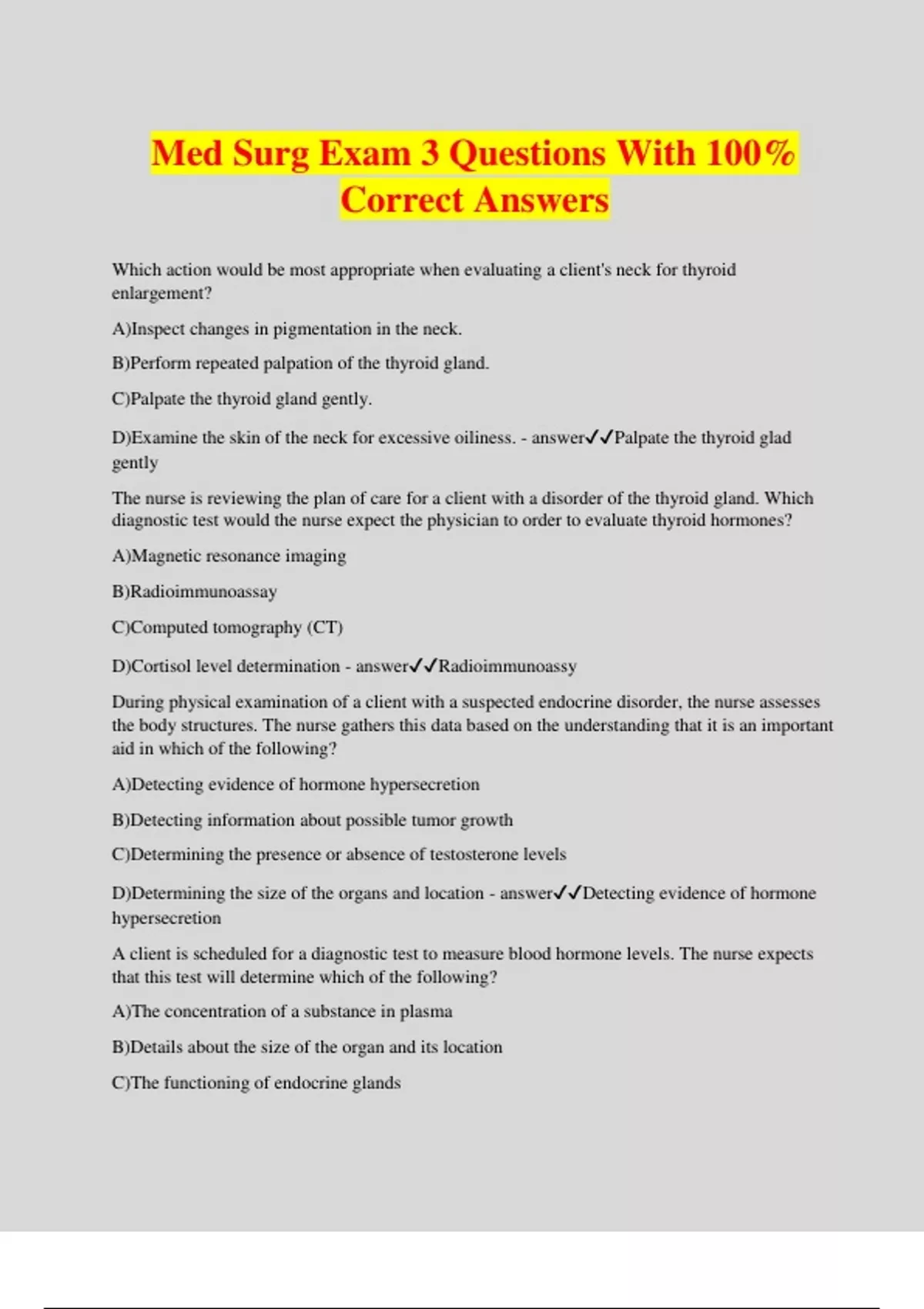 Med Surg Exam 3 Questions With 100% Correct Answers

Which action would be most appropriate when evaluating a client's neck for thyroid enlargement?

A)Inspect changes in pigmentation in the neck.

B)Perform repeated palpation of the thyroid gland.

C)Palpate the thyroid gland gently.

D)Examine the skin of the neck for excessive oiliness. - answer✓✓Palpate the thyroid glad gently

The nurse is reviewing the plan of care for a client with a disorder of the thyroid gland. Which diagnostic test would the nurse expect the physician to order to evaluate thyroid hormones?

A)Magnetic resonance imaging

B)Radioimmunoassay

C)Computed tomography (CT)

D)Cortisol level determination - answer✓✓Radioimmunoassy

During physical examination of a client with a suspected endocrine disorder, the nurse assesses the body structures. The nurse gathers this data based on the understanding that it is an important aid in which of the following?

A)Detecting evidence of hormone hypersecretion

B)Detecting information about possible tumor growth

C)Determining the presence or absence of testosterone levels

D)Determining the size of the organs and location - answer✓✓Detecting evidence of hormone hypersecretion

A client is scheduled for a diagnostic test to measure blood hormone levels. The nurse expects that this test will determine which of the following?

A)The concentration of a substance in plasma

B)Details about the size of the organ and its location

C)The functioning of endocrine glands